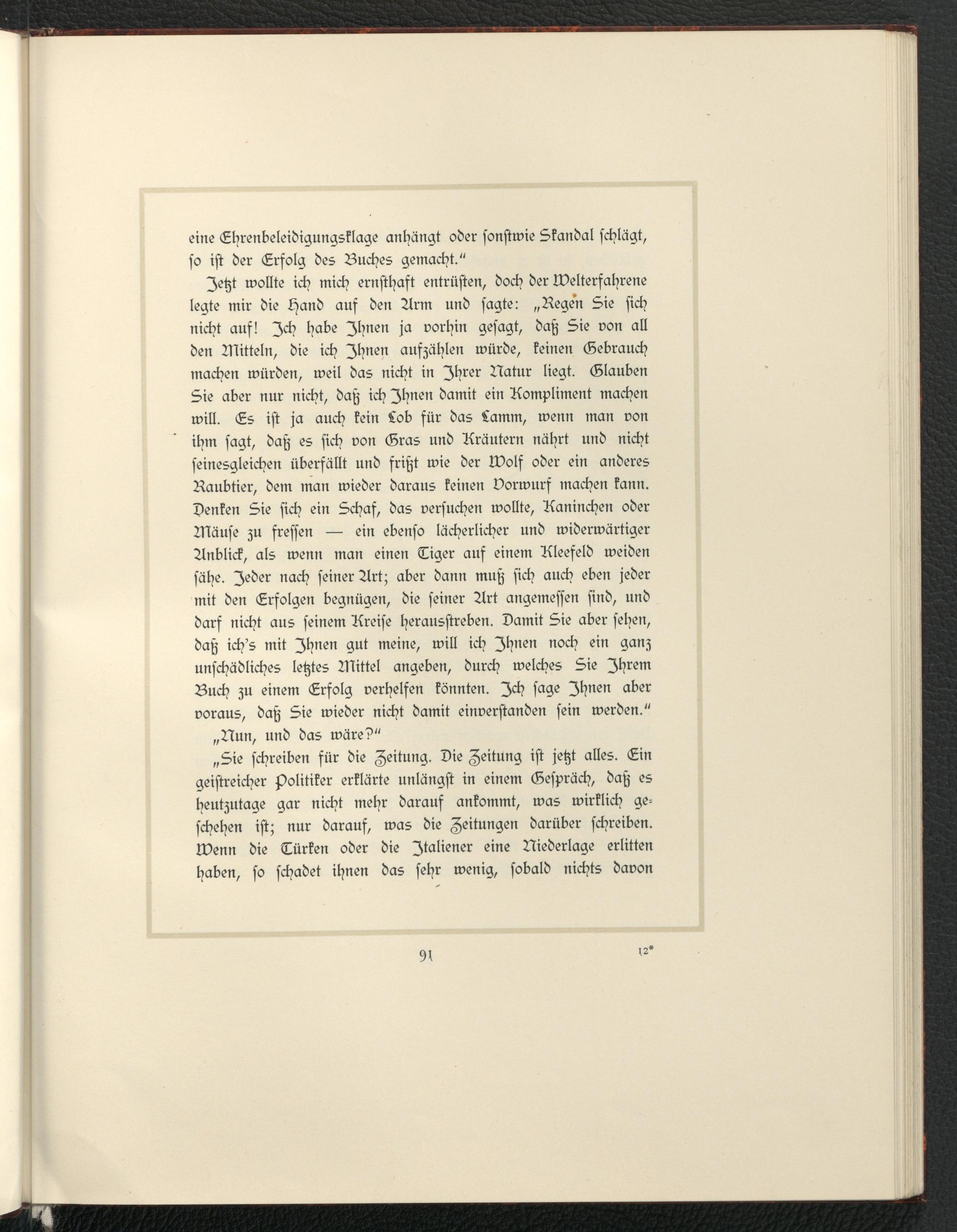 eine Ehrenbeleidigungsklage anhängt oder sonstwie Skandal schlägt, so ist der Erfolg des Buches gemacht."

Jetzt wollte ich mich ernsthaft entrüsten, doch der Welterfahrene legte mir die Hand auf den Arm und sagte: „Regen Sie sich nicht auf! Ich habe Ihnen ja vorhin gesagt, daß Sie von all den Mitteln, die ich Ihnen aufzählen würde, keinen Gebrauch machen würden, weil das nicht in Ihrer Natur liegt. Glauben Sie aber nur nicht, daß ich Ihnen damit ein Kompliment machen will. Es ist ja auch kein Lob für das Lamm, wenn man von ihm sagt, daß es sich von Gras und Kräutern nährt und nicht seinesgleichen überfällt und frißt wie der Wolf oder ein anderes Raubtier, dem man wieder daraus keinen Vorwurf machen kann. Denken Sie sich ein Schaf, das versuchen wollte, Kaninchen oder Mäuse zu fressen — ein ebenso lächerlicher und widerwärtiger Anblick, als wenn man einen Tiger auf einem Kleefeld weiden sähe. Jeder nach seiner Art; aber dann muß sich auch eben jeder mit den Erfolgen begnügen, die seiner Art angemessen sind, und darf nicht aus seinem Kreise herausstreben. Damit Sie aber sehen, daß ich's mit Ihnen gut meine, will ich Ihnen noch ein ganz unschädliches letztes Mittel angeben, durch welches Sie Ihrem Buch zu einem Erfolg verhelfen könnten. Ich sage Ihnen aber voraus, daß Sie wieder nicht damit einverstanden sein werden."

„Nun, und das wäre?"

„Sie schreiben für die Zeitung. Die Zeitung ist jetzt alles. Ein geistreicher Politiker erklärte unlängst in einem Gespräch, daß es heutzutage gar nicht mehr darauf ankommt, was wirklich geschehen ist; nur darauf, was die Zeitungen darüber schreiben. Wenn die Türken oder die Italiener eine Niederlage erlitten haben, so schadet ihnen das sehr wenig, sobald nichts davon

91 12*